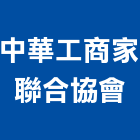 中華工商家
聯合協會